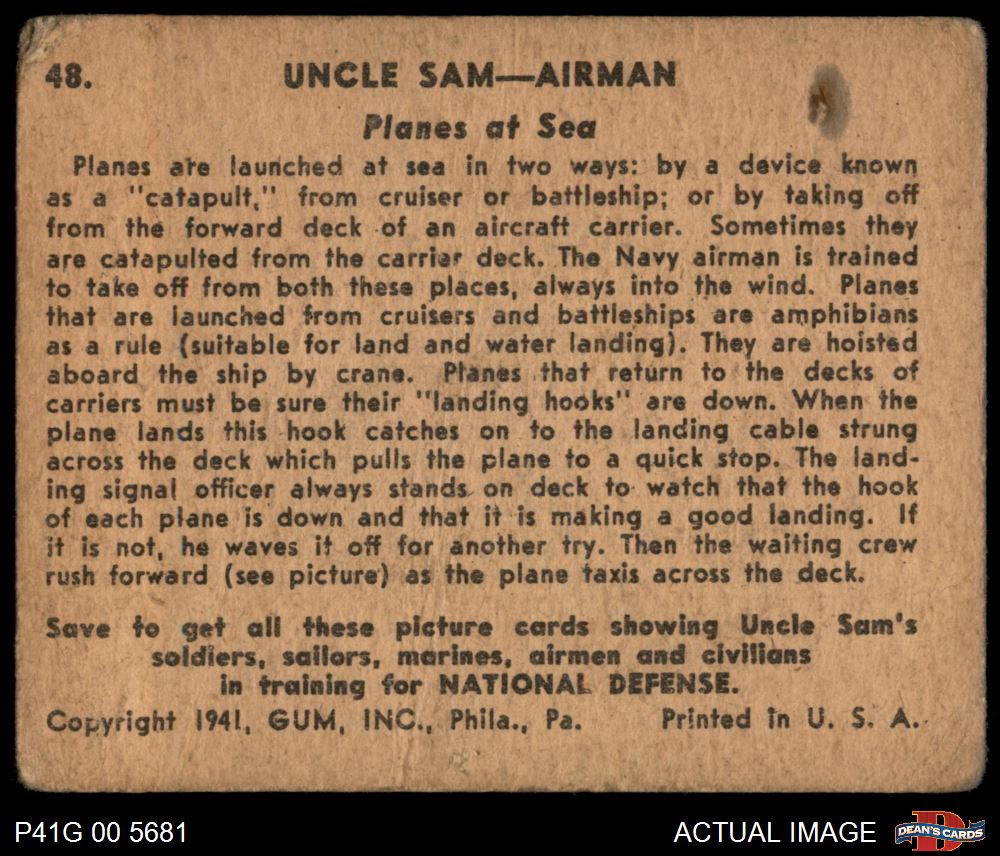 48. UNCLE SAM—AIRMAN

Planes at Sea

Planes are launched at sea in two ways: by a device known as a "catapult," from cruiser or battleship; or by taking off from the forward deck of an aircraft carrier. Sometimes they are catapulted from the carrier deck. The Navy airman is trained to take off from both these places, always into the wind. Planes that are launched from cruisers and battleships are amphibians as a rule (suitable for land and water landing). They are hoisted aboard the ship by crane. Planes that return to the decks of carriers must be sure their "landing hooks" are down. When the plane lands this hook catches on to the landing cable strung across the deck which pulls the plane to a quick stop. The landing signal officer always stands on deck to watch that the hook of each plane is down and that it is making a good landing. If it is not, he waves it off for another try. Then the waiting crew rush forward (see picture) as the plane taxis across the deck.

Save to get all these picture cards showing Uncle Sam's soldiers, sailors, marines, airmen and civilians in training for NATIONAL DEFENSE.

Copyright 1941, GUM, INC., Phila., Pa. Printed in U. S. A.

P41G 00 5681

ACTUAL IMAGE

DEAN'S CARDS